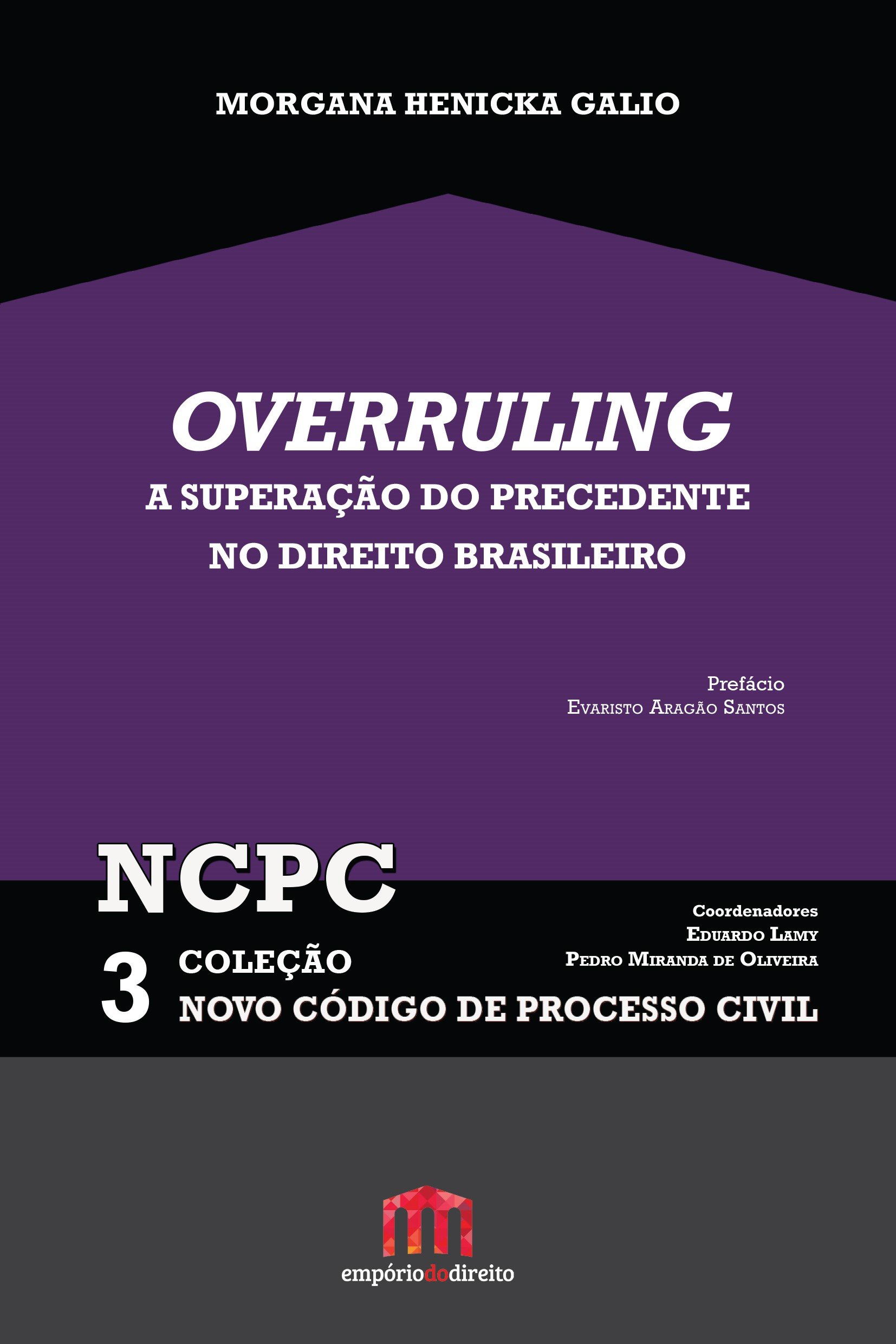 MORGANA HENICKA GALIO

OVERRULING
A SUPERAÇÃO DO PRECEDENTE NO DIREITO BRASILEIRO

Prefácio
Evaristo Aragão Santos

NCPC

Coordenadores
Eduardo Lamy
Pedro Miranda de Oliveira

3 COLEÇÃO
NOVO CÓDIGO DE PROCESSO CIVIL

empóriododireito